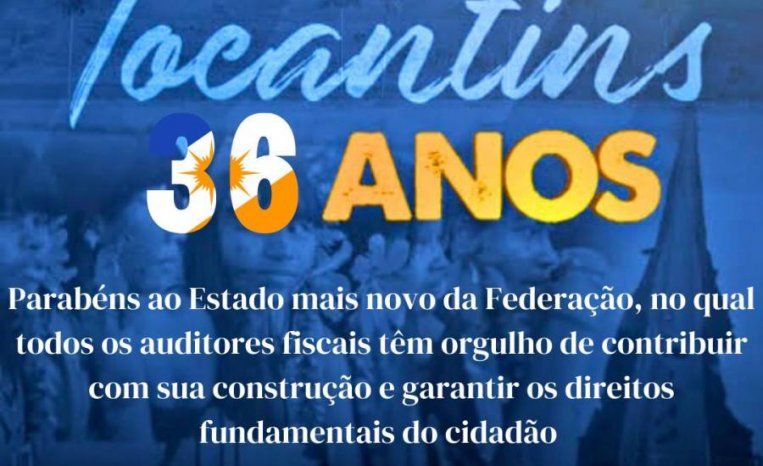 Tocantins

36 ANOS

Parabéns ao Estado mais novo da Federação, no qual todos os auditores fiscais têm orgulho de contribuir com sua construção e garantir os direitos fundamentais do cidadão